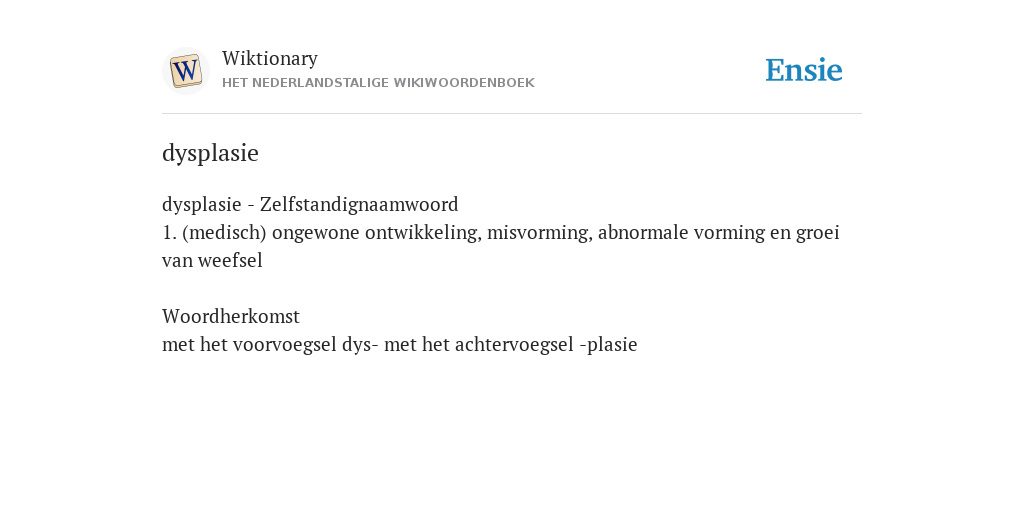 W

Wiktionary
HET NEDERLANDSTALIGE WIKIWOORDENBOEK

Ensie

dysplasie

dysplasie - Zelfstandignaamwoord
1. (medisch) ongewone ontwikkeling, misvorming, abnormale vorming en groei van weefsel

Woordherkomst
met het voorvoegsel dys- met het achtervoegsel -plasie